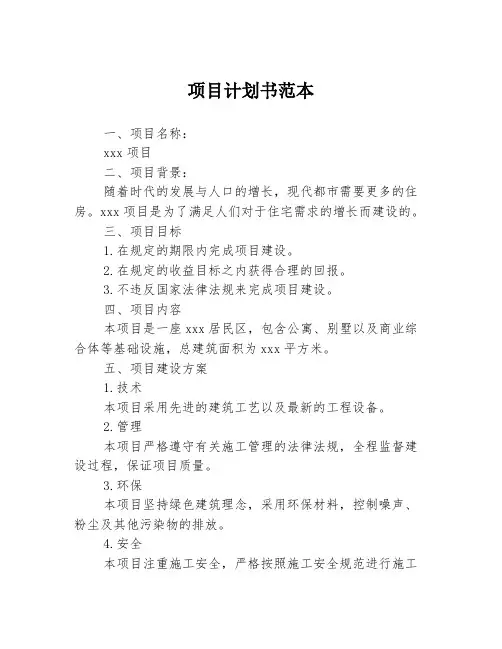 项目计划书范本

一、项目名称：

xxx 项目

二、项目背景：

随着时代的发展与人口的增长，现代都市需要更多的住房。xxx 项目是为了满足人们对于住宅需求的增长而建设的。

三、项目目标

1. 在规定的期限内完成项目建设。

2. 在规定的收益目标之内获得合理的回报。

3. 不违反国家法律法规来完成项目建设。

四、项目内容

本项目是一座 xxx 居民区，包含公寓、别墅以及商业综合体等基础设施，总建筑面积为 xxx 平方米。

五、项目建设方案

1. 技术

本项目采用先进的建筑工艺以及最新的工程设备。

2. 管理

本项目严格遵守有关施工管理的法律法规，全程监督建设过程，保证项目质量。

3. 环保

本项目坚持绿色建筑理念，采用环保材料，控制噪声、粉尘及其他污染物的排放。

4. 安全

本项目注重施工安全，严格按照施工安全规范进行施工